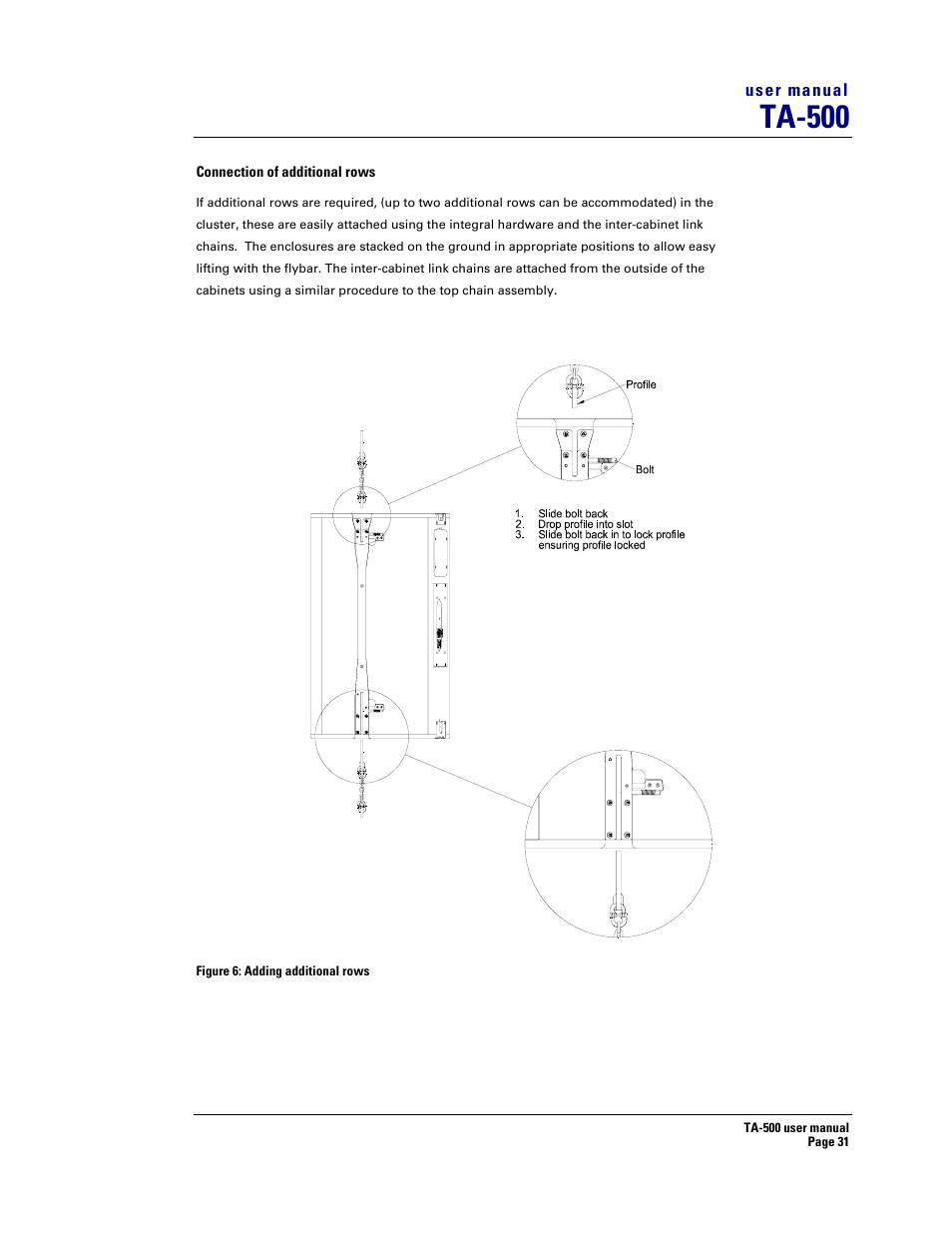 user manual
TA-500

Connection of additional rows

If additional rows are required, (up to two additional rows can be accommodated) in the cluster, these are easily attached using the integral hardware and the inter-cabinet link chains. The enclosures are stacked on the ground in appropriate positions to allow easy lifting with the flybar. The inter-cabinet link chains are attached from the outside of the cabinets using a similar procedure to the top chain assembly.

Profile

Bolt

1. Slide bolt back
2. Drop profile into slot
3. Slide bolt back in to lock profile ensuring profile locked

Figure 6: Adding additional rows

TA-500 user manual
Page 31